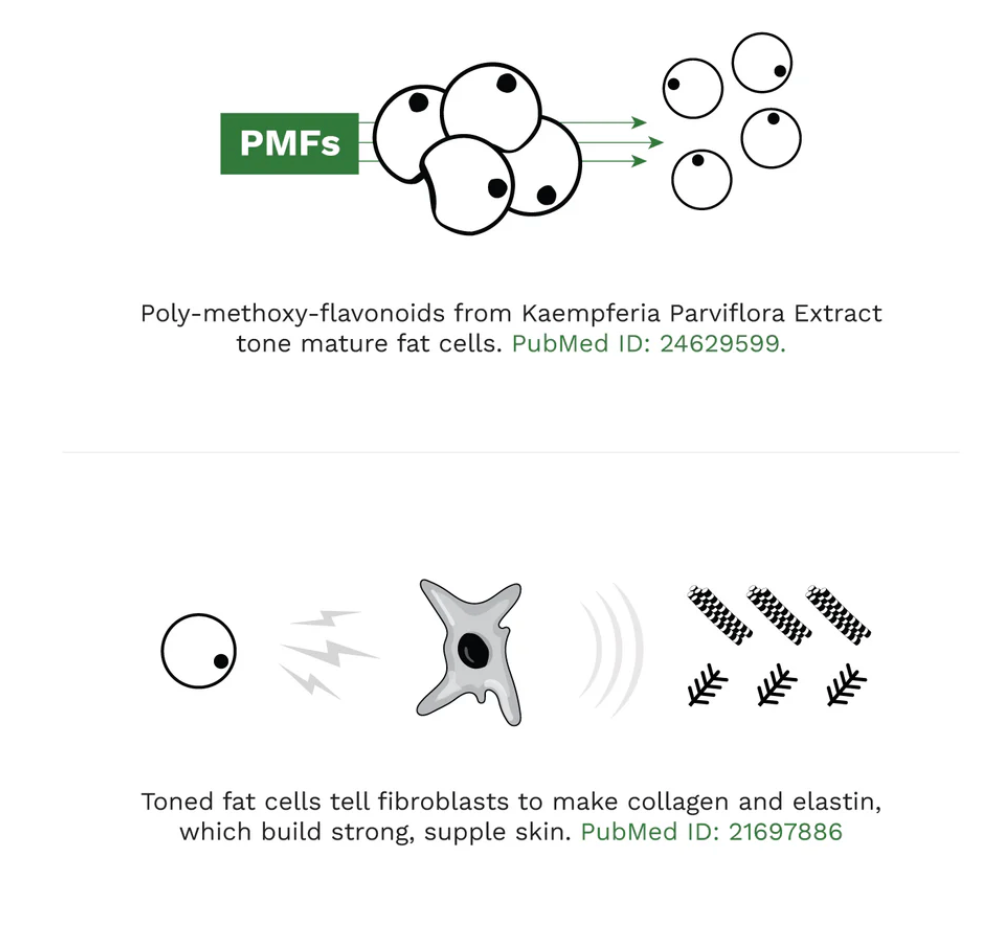 PMFs

Poly-methoxy-flavonoids from Kaempferia Parviflora Extract tone mature fat cells. PubMed ID: 24629599.

Toned fat cells tell fibroblasts to make collagen and elastin, which build strong, supple skin. PubMed ID: 21697886